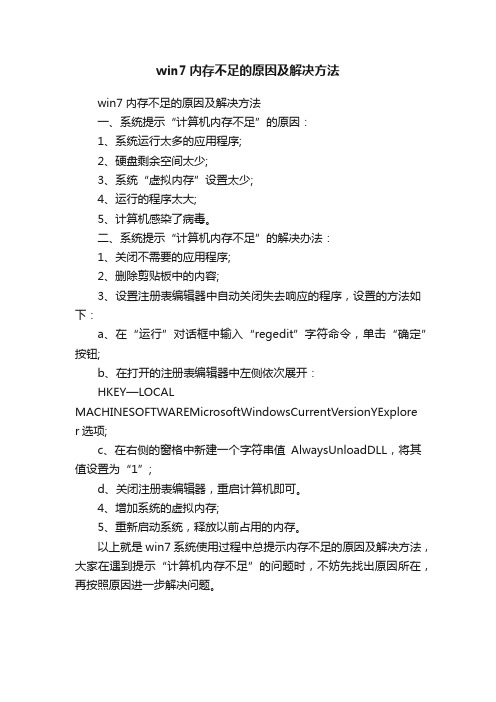 win7 内存不足的原因及解决方法

win7 内存不足的原因及解决方法

一、系统提示“计算机内存不足”的原因：

1、系统运行太多的应用程序;

2、硬盘剩余空间太少;

3、系统“虚拟内存”设置太少;

4、运行的程序太大;

5、计算机感染了病毒。

二、系统提示“计算机内存不足”的解决办法：

1、关闭不需要的应用程序;

2、删除剪贴板中的内容;

3、设置注册表编辑器中自动关闭失去响应的程序，设置的方法如下：

a、在“运行”对话框中输入“regedit”字符命令，单击“确定”按钮;

b、在打开的注册表编辑器中左侧依次展开：

HKEY—LOCAL MACHINESOFTWAREMicrosoftWindowsCurrentVersionYExplorer 选项;

c、在右侧的窗格中新建一个字符串值 AlwaysUnloadDLL，将其值设置为“1”；

d、关闭注册表编辑器，重启计算机即可。

4、增加系统的虚拟内存;

5、重新启动系统，释放以前占用的内存。

以上就是 win7 系统使用过程中总提示内存不足的原因及解决方法，大家在遇到提示“计算机内存不足”的问题时，不妨先找出原因所在，再按照原因进一步解决问题。